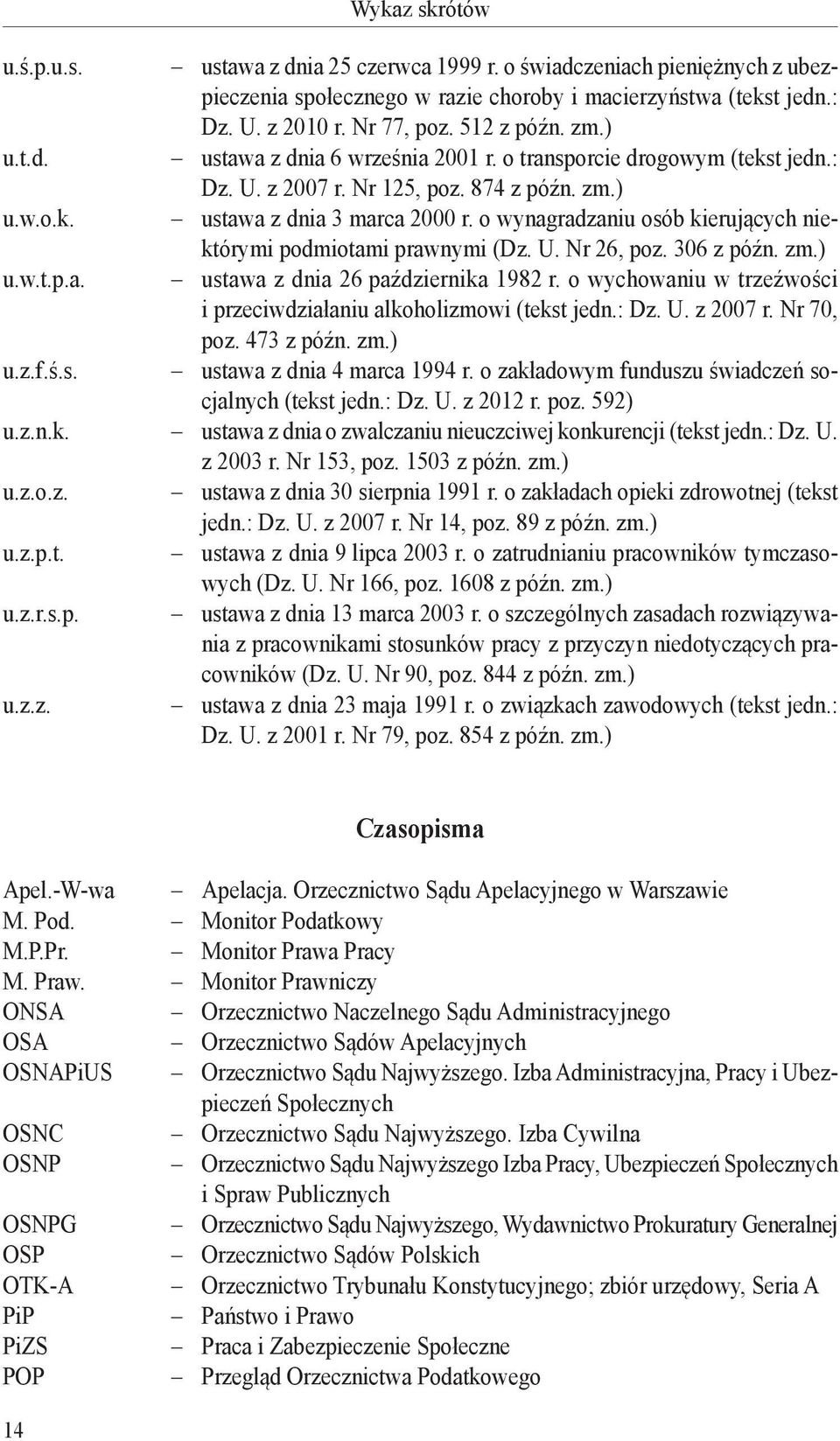 Wykaz skrótów

u.ś.p.u.s. – ustawa z dnia 25 czerwca 1999 r. o świadczeniach pieniężnych z ubezpieczenia społecznego w razie choroby i macierzyństwa (tekst jedn.: Dz. U. z 2010 r. Nr 77, poz. 512 z późn. zm.)
u.t.d. – ustawa z dnia 6 września 2001 r. o transporcie drogowym (tekst jedn.: Dz. U. z 2007 r. Nr 125, poz. 874 z późn. zm.)
u.w.o.k. – ustawa z dnia 3 marca 2000 r. o wynagradzaniu osób kierujących niektórymi podmiotami prawnymi (Dz. U. Nr 26, poz. 306 z późn. zm.)
u.w.t.p.a. – ustawa z dnia 26 października 1982 r. o wychowaniu w trzeźwości i przeciwdziałaniu alkoholizmowi (tekst jedn.: Dz. U. z 2007 r. Nr 70, poz. 473 z późn. zm.)
u.z.f.ś.s. – ustawa z dnia 4 marca 1994 r. o zakładowym funduszu świadczeń socjalnych (tekst jedn.: Dz. U. z 2012 r. poz. 592)
u.z.n.k. – ustawa z dnia o zwalczaniu nieuczciwej konkurencji (tekst jedn.: Dz. U. z 2003 r. Nr 153, poz. 1503 z późn. zm.)
u.z.o.z. – ustawa z dnia 30 sierpnia 1991 r. o zakładach opieki zdrowotnej (tekst jedn.: Dz. U. z 2007 r. Nr 14, poz. 89 z późn. zm.)
u.z.p.t. – ustawa z dnia 9 lipca 2003 r. o zatrudnianiu pracowników tymczasowych (Dz. U. Nr 166, poz. 1608 z późn. zm.)
u.z.r.s.p. – ustawa z dnia 13 marca 2003 r. o szczególnych zasadach rozwiązywania z pracownikami stosunków pracy z przyczyn niedotyczących pracowników (Dz. U. Nr 90, poz. 844 z późn. zm.)
u.z.z. – ustawa z dnia 23 maja 1991 r. o związkach zawodowych (tekst jedn.: Dz. U. z 2001 r. Nr 79, poz. 854 z późn. zm.)

Czasopisma

Apel.-W-wa – Apelacja. Orzecznictwo Sądu Apelacyjnego w Warszawie
M. Pod. – Monitor Podatkowy
M.P.Pr. – Monitor Prawa Pracy
M. Praw. – Monitor Prawniczy
ONSA – Orzecznictwo Naczelnego Sądu Administracyjnego
OSA – Orzecznictwo Sądów Apelacyjnych
OSNAPiUS – Orzecznictwo Sądu Najwyższego. Izba Administracyjna, Pracy i Ubezpieczeń Społecznych
OSNC – Orzecznictwo Sądu Najwyższego. Izba Cywilna
OSNP – Orzecznictwo Sądu Najwyższego Izba Pracy, Ubezpieczeń Społecznych i Spraw Publicznych
OSNPG – Orzecznictwo Sądu Najwyższego, Wydawnictwo Prokuratury Generalnej
OSP – Orzecznictwo Sądów Polskich
OTK-A – Orzecznictwo Trybunału Konstytucyjnego; zbiór urzędowy, Seria A
PiP – Państwo i Prawo
PiZS – Praca i Zabezpieczenie Społeczne
POP – Przegląd Orzecznictwa Podatkowego

14